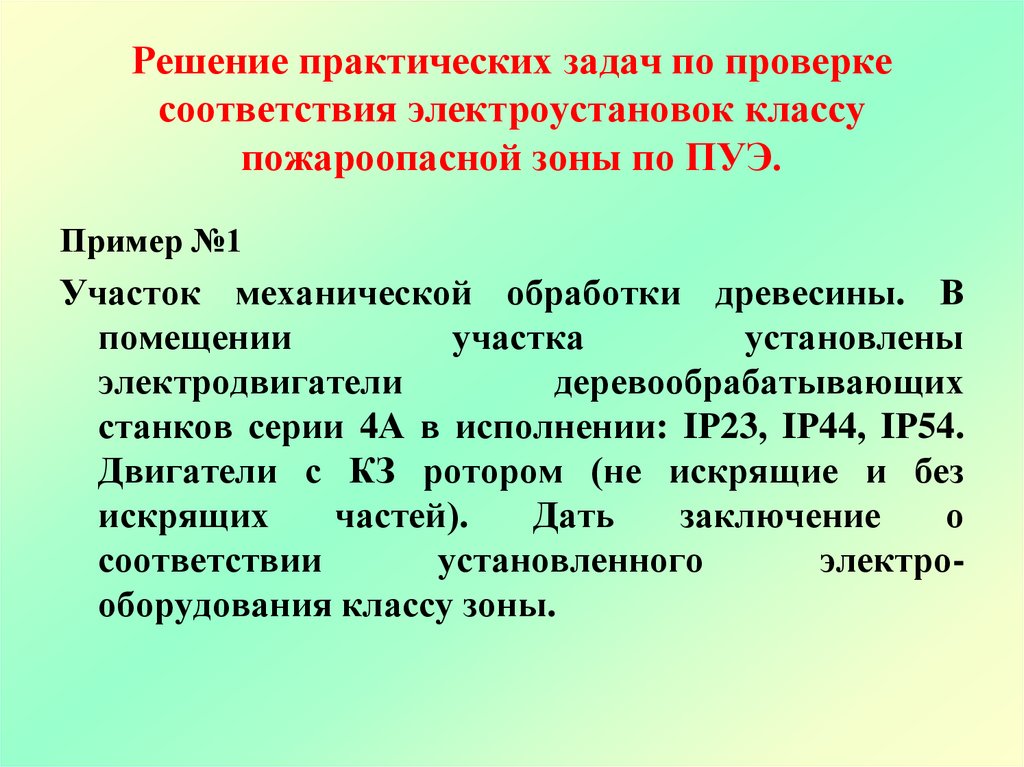 Решение практических задач по проверке соответствия электроустановок классу пожароопасной зоны по ПУЭ.

Пример №1

Участок механической обработки древесины. В помещении участка установлены электродвигатели деревообрабатывающих станков серии 4А в исполнении: IP23, IP44, IP54. Двигатели с КЗ ротором (не искрящие и без искрящих частей). Дать заключение о соответствии установленного электрооборудования классу зоны.